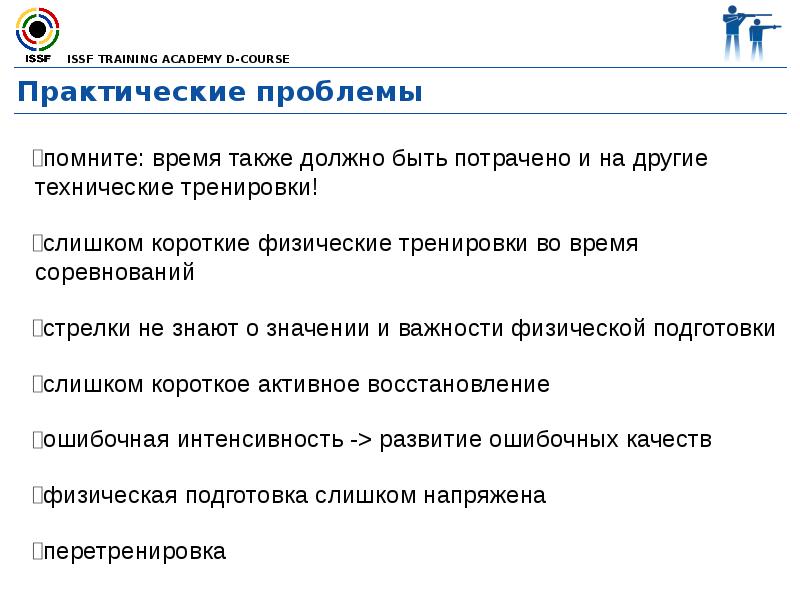 ISSF ISSF TRAINING ACADEMY D-COURSE

Практические проблемы

помните: время также должно быть потрачено и на другие технические тренировки!

слишком короткие физические тренировки во время соревнований

стрелки не знают о значении и важности физической подготовки

слишком короткое активное восстановление

ошибочная интенсивность -> развитие ошибочных качеств

физическая подготовка слишком напряжена

перетренировка